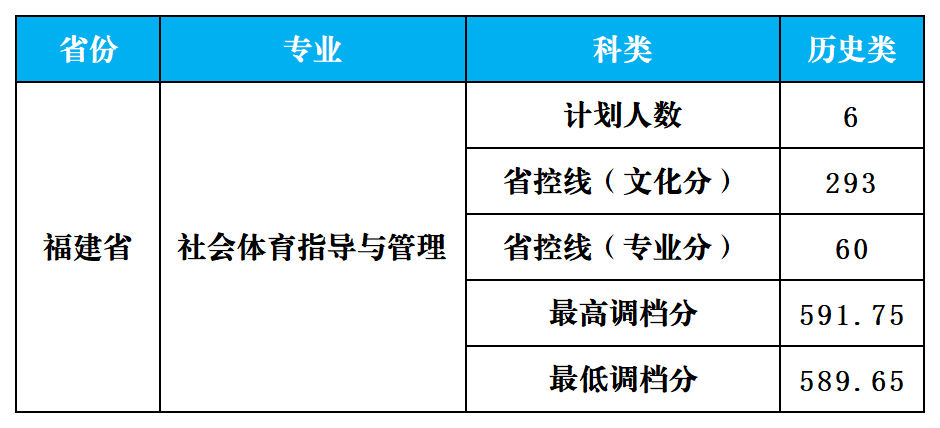 | 省份 | 专业 | 科类 | 历史类 |
|---|---|---|---|
| 福建省 | 社会体育指导与管理 | 计划人数 | 6 |
| | | 省控线（文化分） | 293 |
| | | 省控线（专业分） | 60 |
| | | 最高调档分 | 591.75 |
| | | 最低调档分 | 589.65 |